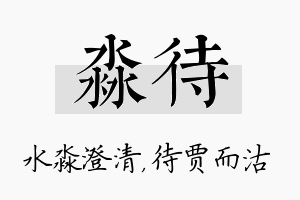 淼待

水淼澄清，待贾而沽